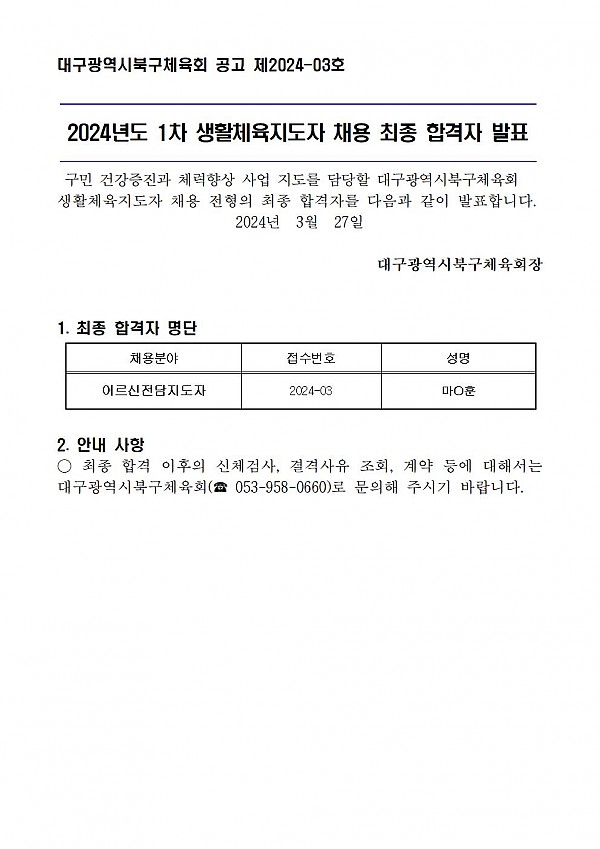 대구광역시북구체육회 공고 제2024-03호

2024년도 1차 생활체육지도자 채용 최종 합격자 발표

구민 건강증진과 체력향상 사업 지도를 담당할 대구광역시북구체육회 생활체육지도자 채용 전형의 최종 합격자를 다음과 같이 발표합니다.
2024년 3월 27일

대구광역시북구체육회장

1. 최종 합격자 명단

| 채용분야 | 접수번호 | 성명 |
|---|---|---|
| 어르신전담지도자 | 2024-03 | 마O훈 |

2. 안내 사항
○ 최종 합격 이후의 신체검사, 결격사유 조회, 계약 등에 대해서는 대구광역시북구체육회(☎ 053-958-0660)로 문의해 주시기 바랍니다.